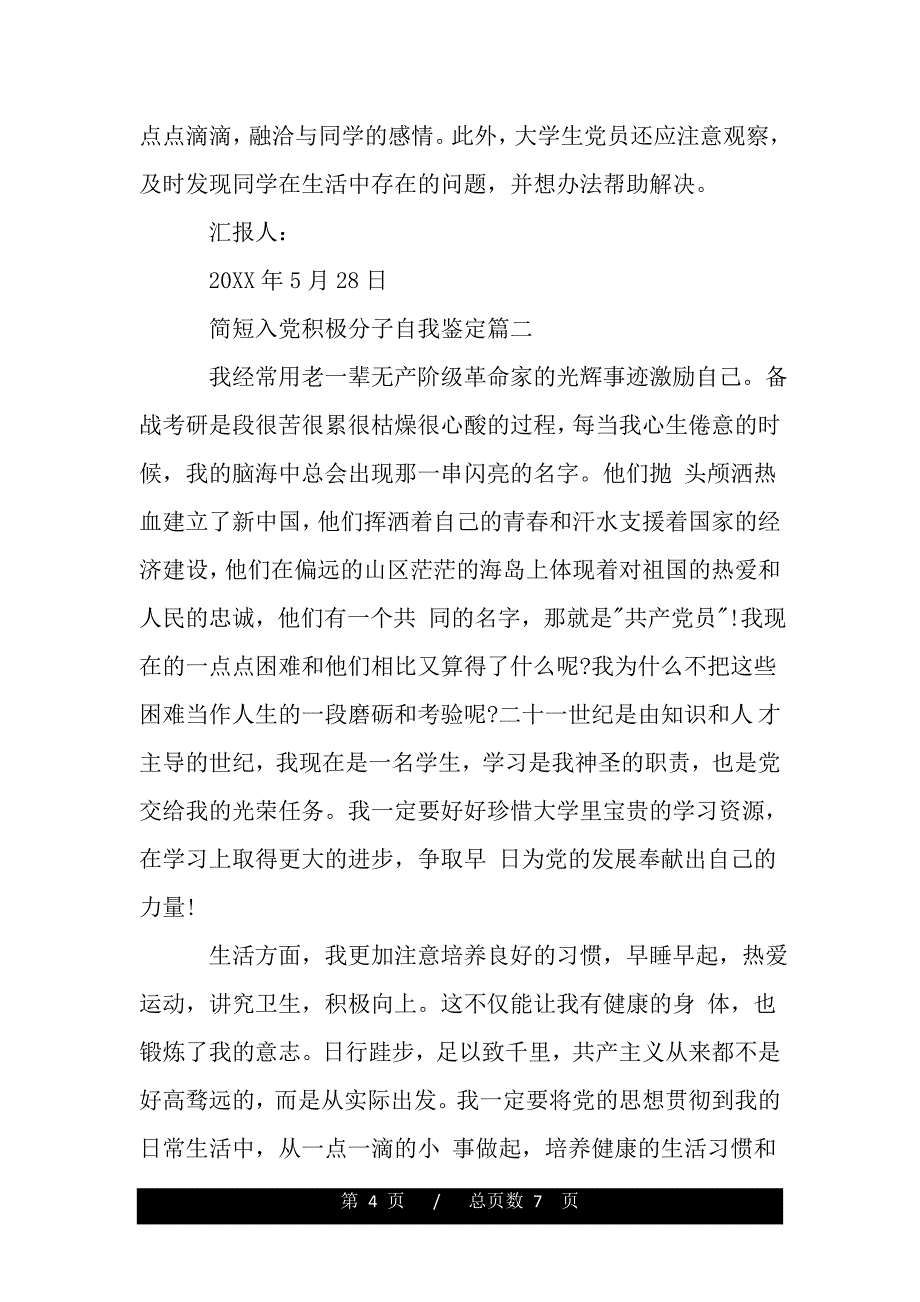 点点滴滴，融洽与同学的感情。此外，大学生党员还应注意观察，及时发现同学在生活中存在的问题，并想办法帮助解决。

汇报人：

20XX 年 5 月 28 日

简短入党积极分子自我鉴定篇二

我经常用老一辈无产阶级革命家的光辉事迹激励自己。备战考研是段很苦很累很枯燥很心酸的过程，每当我心生倦意的时候，我的脑海中总会出现那一串闪亮的名字。他们抛 头颅洒热血建立了新中国，他们挥洒着自己的青春和汗水支援着国家的经济建设，他们在偏远的山区茫茫的海岛上体现着对祖国的热爱和人民的忠诚，他们有一个共 同的名字，那就是"共产党员"!我现在的一点点困难和他们相比又算得了什么呢?我为什么不把这些困难当作人生的一段磨砺和考验呢?二十一世纪是由知识和人 才主导的世纪，我现在是一名学生，学习是我神圣的职责，也是党交给我的光荣任务。我一定要好好珍惜大学里宝贵的学习资源，在学习上取得更大的进步，争取早 日为党的发展奉献出自己的力量!

生活方面，我更加注意培养良好的习惯，早睡早起，热爱运动，讲究卫生，积极向上。这不仅能让我有健康的身 体，也锻炼了我的意志。日行跬步，足以致千里，共产主义从来都不是好高骛远的，而是从实际出发。我一定要将党的思想贯彻到我的日常生活中，从一点一滴的小 事做起，培养健康的生活习惯和

第 4 页 / 总页数 7 页